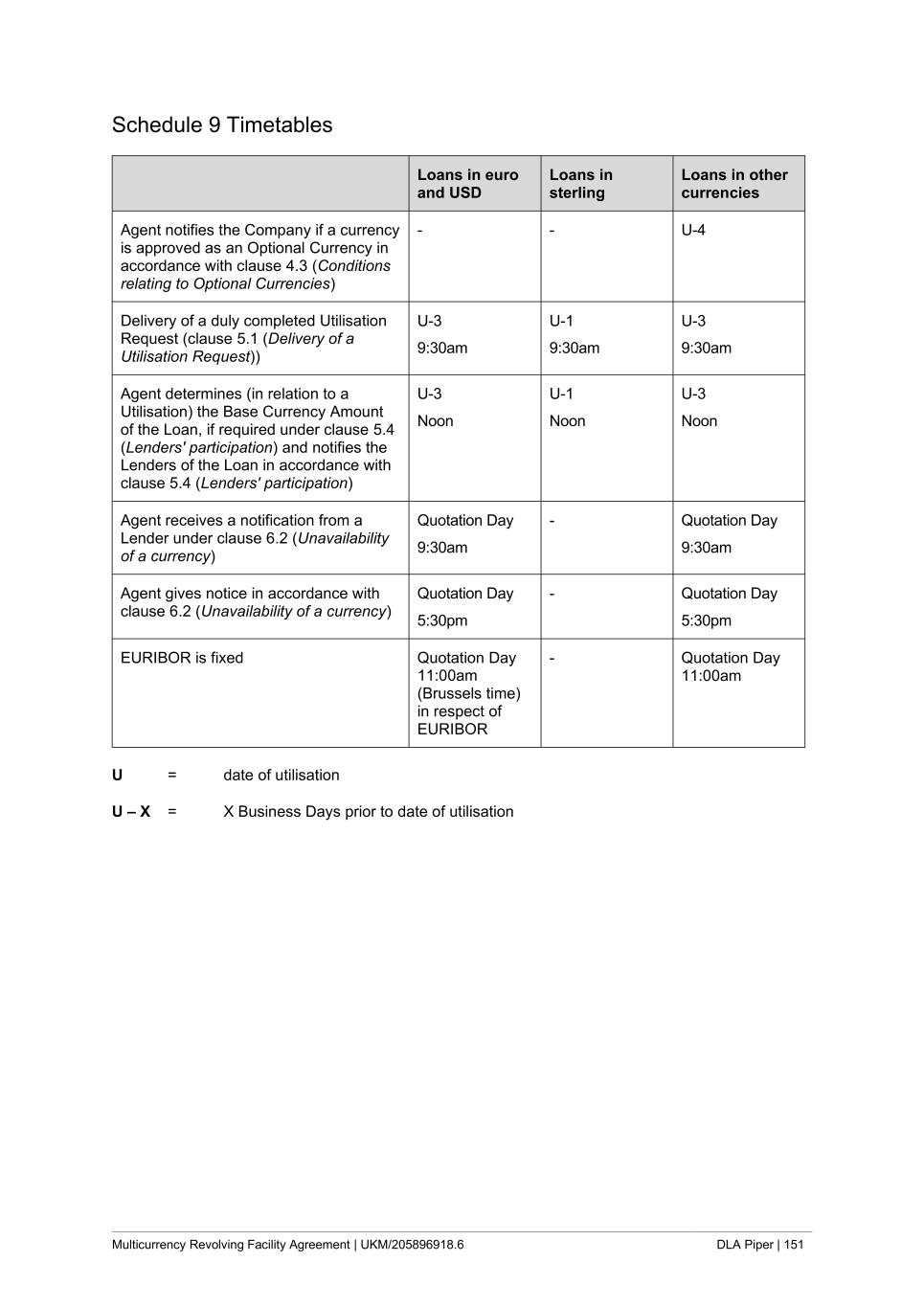 Schedule 9 Timetables

| | Loans in euro and USD | Loans in sterling | Loans in other currencies |
|---|---|---|---|
| Agent notifies the Company if a currency is approved as an Optional Currency in accordance with clause 4.3 (Conditions relating to Optional Currencies) | - | - | U-4 |
| Delivery of a duly completed Utilisation Request (clause 5.1 (Delivery of a Utilisation Request)) | U-3 9:30am | U-1 9:30am | U-3 9:30am |
| Agent determines (in relation to a Utilisation) the Base Currency Amount of the Loan, if required under clause 5.4 (Lenders' participation) and notifies the Lenders of the Loan in accordance with clause 5.4 (Lenders' participation) | U-3 Noon | U-1 Noon | U-3 Noon |
| Agent receives a notification from a Lender under clause 6.2 (Unavailability of a currency) | Quotation Day 9:30am | - | Quotation Day 9:30am |
| Agent gives notice in accordance with clause 6.2 (Unavailability of a currency) | Quotation Day 5:30pm | - | Quotation Day 5:30pm |
| EURIBOR is fixed | Quotation Day 11:00am (Brussels time) in respect of EURIBOR | - | Quotation Day 11:00am |

U = date of utilisation

U – X = X Business Days prior to date of utilisation

Multicurrency Revolving Facility Agreement | UKM/205896918.6 DLA Piper | 151